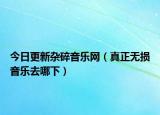 今日更新杂碎音乐网（真正无损音乐去哪下）